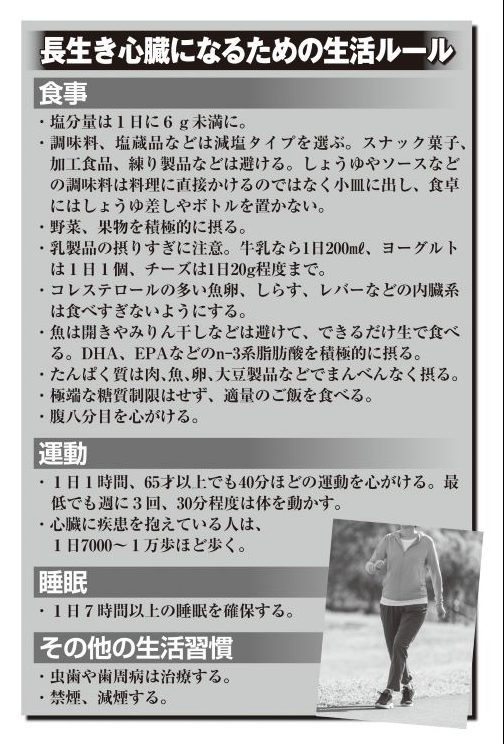 長生き心臓になるための生活ルール

食事

・塩分量は1日に6g未満に。
・調味料、塩蔵品などは減塩タイプを選ぶ。スナック菓子、加工食品、練り製品などは避ける。しょうゆやソースなどの調味料は料理に直接かけるのではなく小皿に出し、食卓にはしょうゆ差しやボトルを置かない。
・野菜、果物を積極的に摂る。
・乳製品の摂りすぎに注意。牛乳なら1日200mℓ、ヨーグルトは1日1個、チーズは1日20g程度まで。
・コレステロールの多い魚卵、しらす、レバーなどの内臓系は食べすぎないようにする。
・魚は開きやみりん干しなどは避けて、できるだけ生で食べる。DHA、EPAなどのn-3系脂肪酸を積極的に摂る。
・たんぱく質は肉、魚、卵、大豆製品などでまんべんなく摂る。
・極端な糖質制限はせず、適量のご飯を食べる。
・腹八分目を心がける。

運動

・1日1時間、65才以上でも40分ほどの運動を心がける。最低でも週に3回、30分程度は体を動かす。
・心臓に疾患を抱えている人は、1日7000～1万歩ほど歩く。

睡眠

・1日7時間以上の睡眠を確保する。

その他の生活習慣

・虫歯や歯周病は治療する。
・禁煙、減煙する。